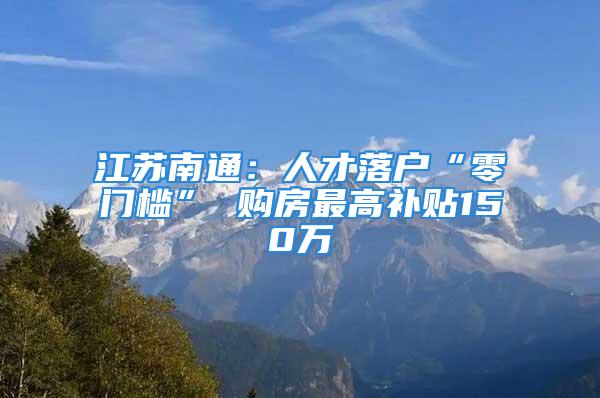 江苏南通：人才落户“零门槛” 购房最高补贴150万